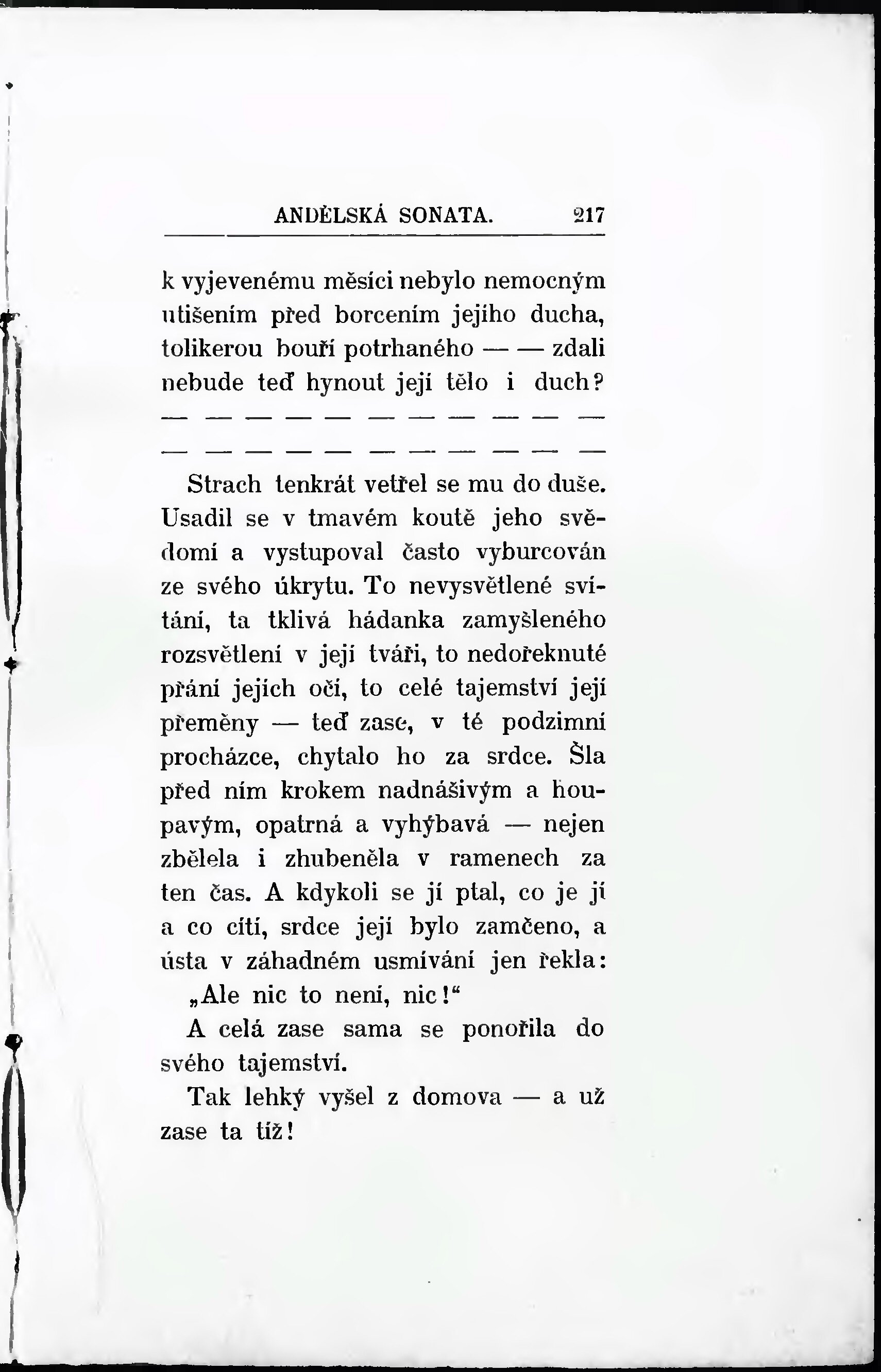 ANDĚLSKÁ SONATA. 217

k vyjevenému měsíci nebylo nemocným utišením před borcením jejího ducha, tolikerou bouří potrhaného — — zdali nebude teď hynout její tělo i duch?

— — — — — — — — — — —

— — — — — — — — — — —

Strach tenkrát vetřel se mu do duše. Usadil se v tmavém koutě jeho svědomí a vystupoval často vyburcován ze svého úkrytu. To nevysvětlené svítání, ta tklivá hádanka zamyšleného rozsvětlení v její tváři, to nedořeknuté přání jejích očí, to celé tajemství její přeměny — teď zase, v té podzimní procházce, chytalo ho za srdce. Šla před ním krokem nadnášivým a houpavým, opatrná a vyhýbavá — nejen zbělela i zhubeněla v ramenech za ten čas. A kdykoli se jí ptal, co je jí a co cítí, srdce její bylo zamčeno, a ústa v záhadném usmívání jen řekla:

„Ale nic to není, nic!“

A celá zase sama se ponořila do svého tajemství.

Tak lehký vyšel z domova — a už zase ta tíž!